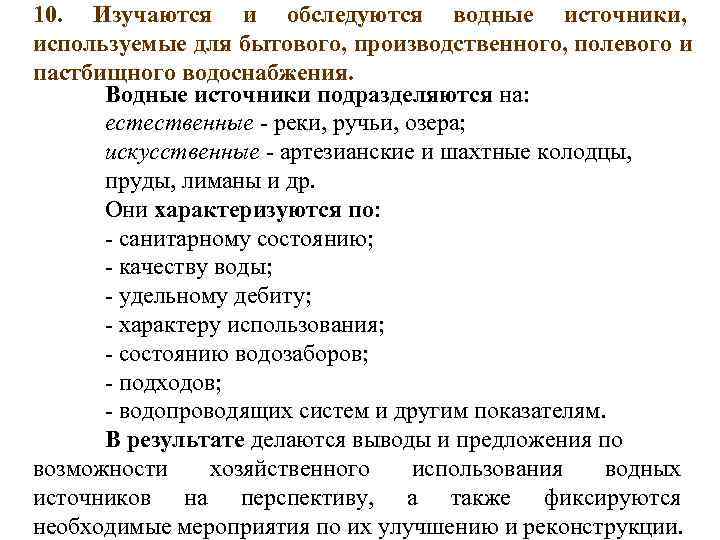 10. Изучаются и обследуются водные источники, используемые для бытового, производственного, полевого и пастбищного водоснабжения.

Водные источники подразделяются на:
естественные - реки, ручьи, озера;
искусственные - артезианские и шахтные колодцы, пруды, лиманы и др.
Они характеризуются по:
- санитарному состоянию;
- качеству воды;
- удельному дебиту;
- характеру использования;
- состоянию водозаборов;
- подходов;
- водопроводящих систем и другим показателям.

В результате делаются выводы и предложения по возможности хозяйственного использования водных источников на перспективу, а также фиксируются необходимые мероприятия по их улучшению и реконструкции.